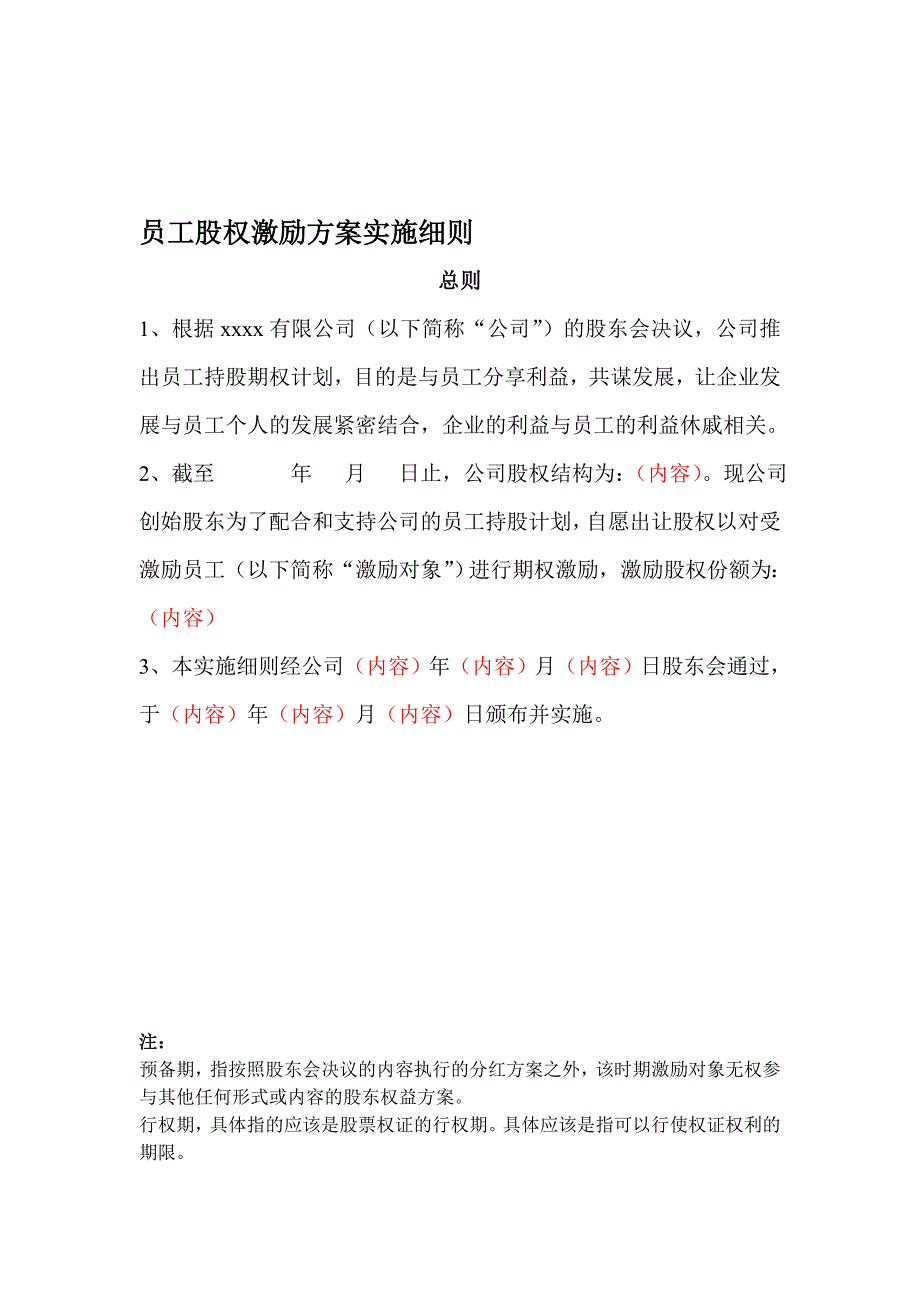 员工股权激励方案实施细则

总则

1、根据 xxxx 有限公司（以下简称“公司”）的股东会决议，公司推出员工持股期权计划，目的是与员工分享利益，共谋发展，让企业发展与员工个人的发展紧密结合，企业的利益与员工的利益休戚相关。

2、截至　　年　月　日止，公司股权结构为：（内容）。现公司创始股东为了配合和支持公司的员工持股计划，自愿出让股权以对受激励员工（以下简称“激励对象”）进行期权激励，激励股权份额为：（内容）

3、本实施细则经公司（内容）年（内容）月（内容）日股东会通过，于（内容）年（内容）月（内容）日颁布并实施。

注：
预备期，指按照股东会决议的内容执行的分红方案之外，该时期激励对象无权参与其他任何形式或内容的股东权益方案。
行权期，具体指的应该是股票权证的行权期。具体应该是指可以行使权证权利的期限。